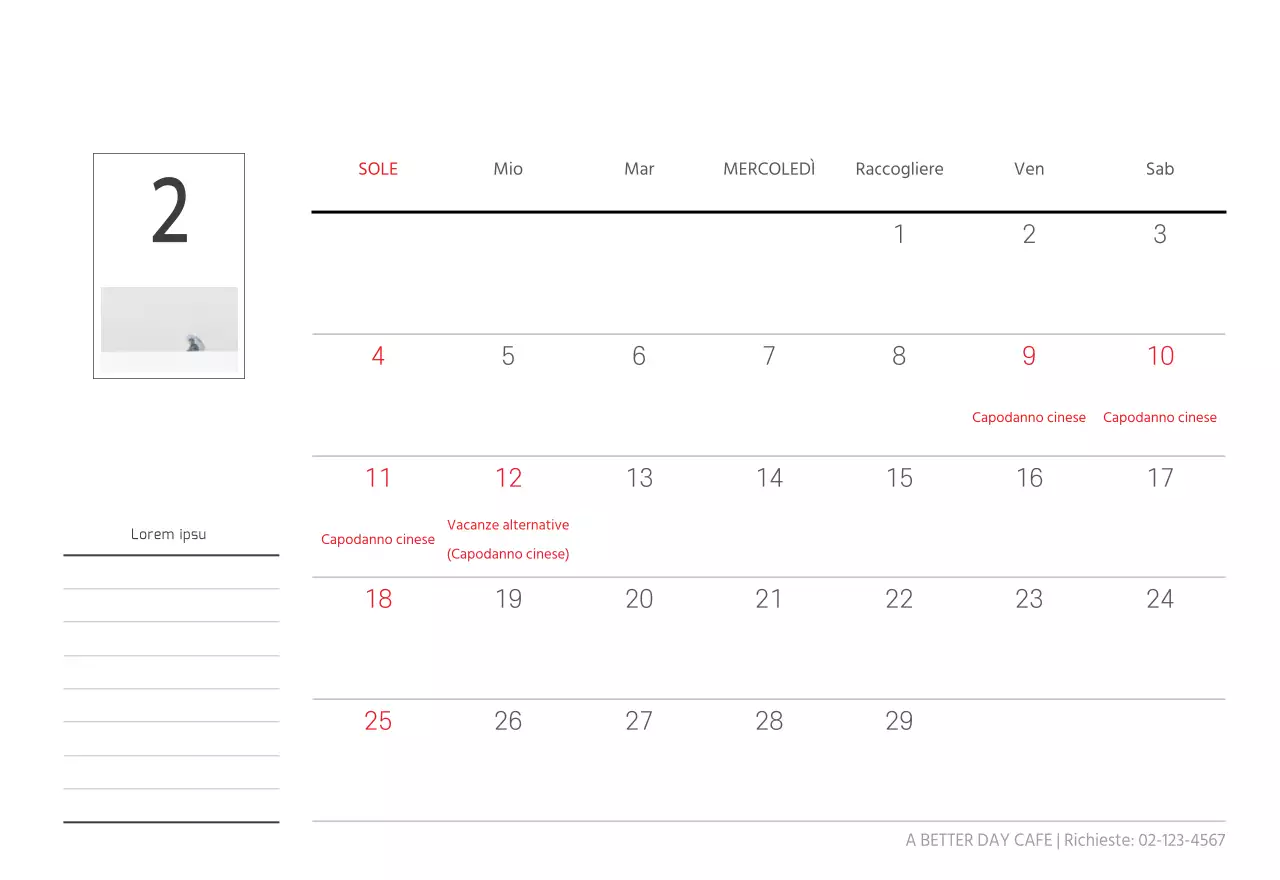 2

Lorem ipsu

| SOLE | Mio | Mar | MERCOLEDÌ | Raccogliere | Ven | Sab |
|---|---|---|---|---|---|---|
| | | | | 1 | 2 | 3 |
| 4 | 5 | 6 | 7 | 8 | 9 Capodanno cinese | 10 Capodanno cinese |
| 11 Capodanno cinese | 12 Vacanze alternative (Capodanno cinese) | 13 | 14 | 15 | 16 | 17 |
| 18 | 19 | 20 | 21 | 22 | 23 | 24 |
| 25 | 26 | 27 | 28 | 29 | | |

A BETTER DAY CAFE | Richieste: 02-123-4567